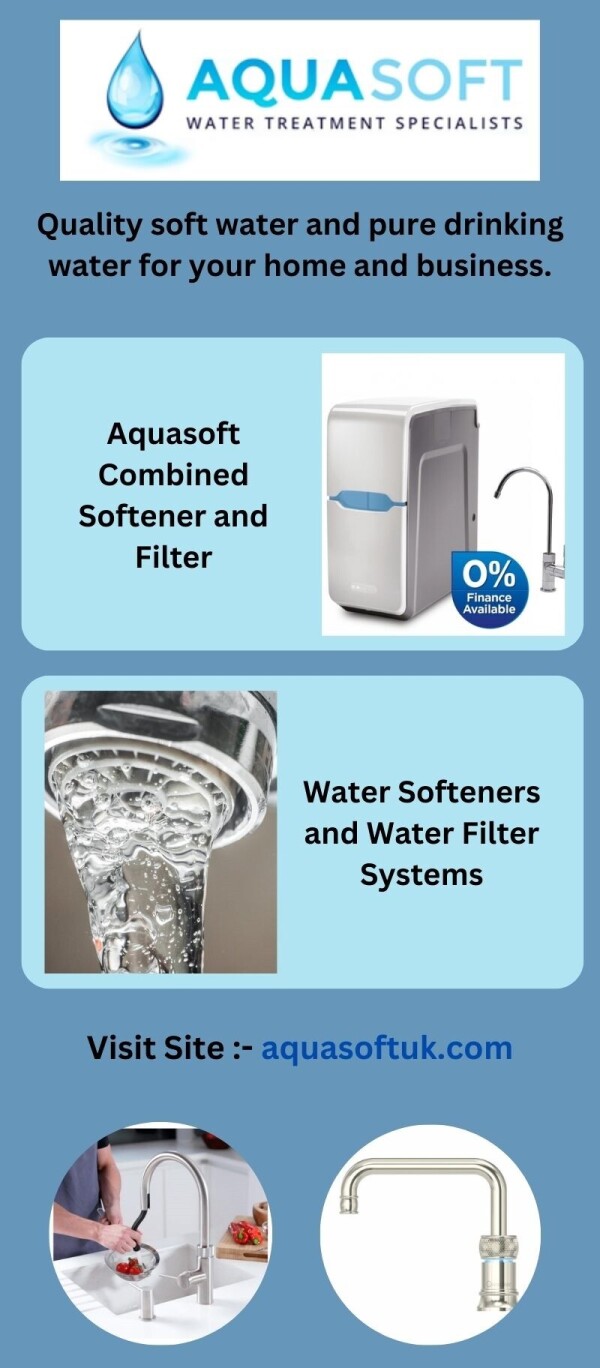 AQUASOFT
WATER TREATMENT SPECIALISTS

Quality soft water and pure drinking water for your home and business.

Aquasoft Combined Softener and Filter

0% Finance Available

Water Softeners and Water Filter Systems

Visit Site :- aquasoftuk.com